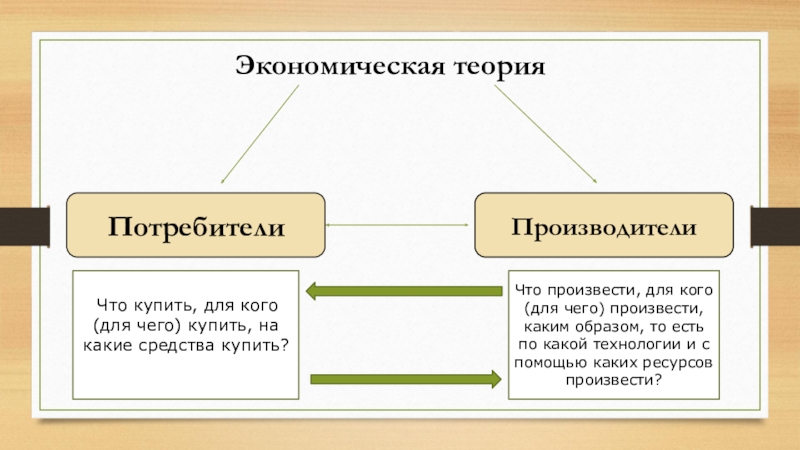 Экономическая теория

Потребители

Производители

Что купить, для кого (для чего) купить, на какие средства купить?

Что произвести, для кого (для чего) произвести, каким образом, то есть по какой технологии и с помощью каких ресурсов произвести?